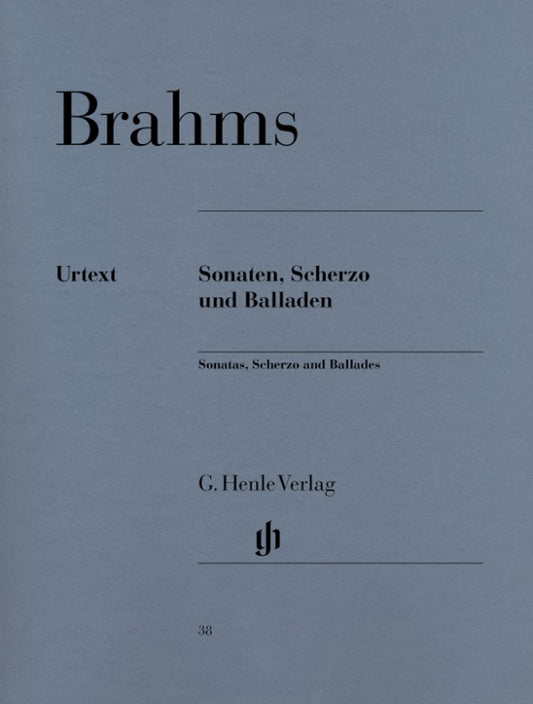 Brahms

Urtext

Sonaten, Scherzo und Balladen

Sonatas, Scherzo and Ballades

G. Henle Verlag

gh

38